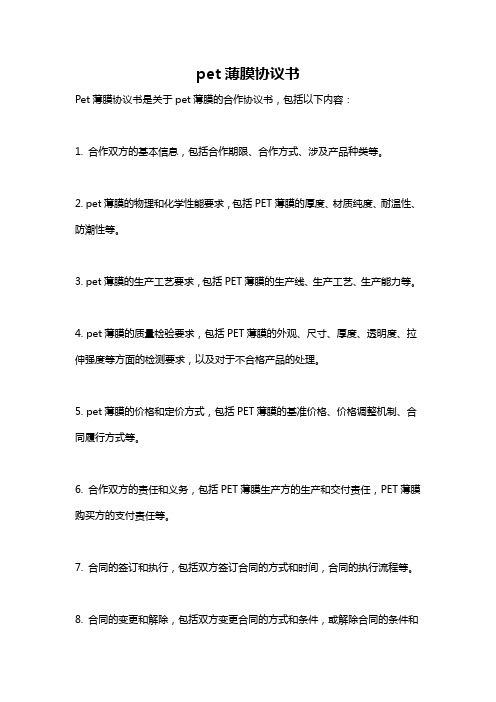 pet 薄膜协议书

Pet 薄膜协议书是关于 pet 薄膜的合作协议书，包括以下内容：

1. 合作双方的基本信息，包括合作期限、合作方式、涉及产品种类等。

2. pet 薄膜的物理和化学性能要求，包括 PET 薄膜的厚度、材质纯度、耐温性、防潮性等。

3. pet 薄膜的生产工艺要求，包括 PET 薄膜的生产线、生产工艺、生产能力等。

4. pet 薄膜的质量检验要求，包括 PET 薄膜的外观、尺寸、厚度、透明度、拉伸强度等方面的检测要求，以及对于不合格产品的处理。

5. pet 薄膜的价格和定价方式，包括 PET 薄膜的基准价格、价格调整机制、合同履行方式等。

6. 合作双方的责任和义务，包括 PET 薄膜生产方的生产和交付责任，PET 薄膜购买方的支付责任等。

7. 合同的签订和执行，包括双方签订合同的方式和时间，合同的执行流程等。

8. 合同的变更和解除，包括双方变更合同的方式和条件，或解除合同的条件和